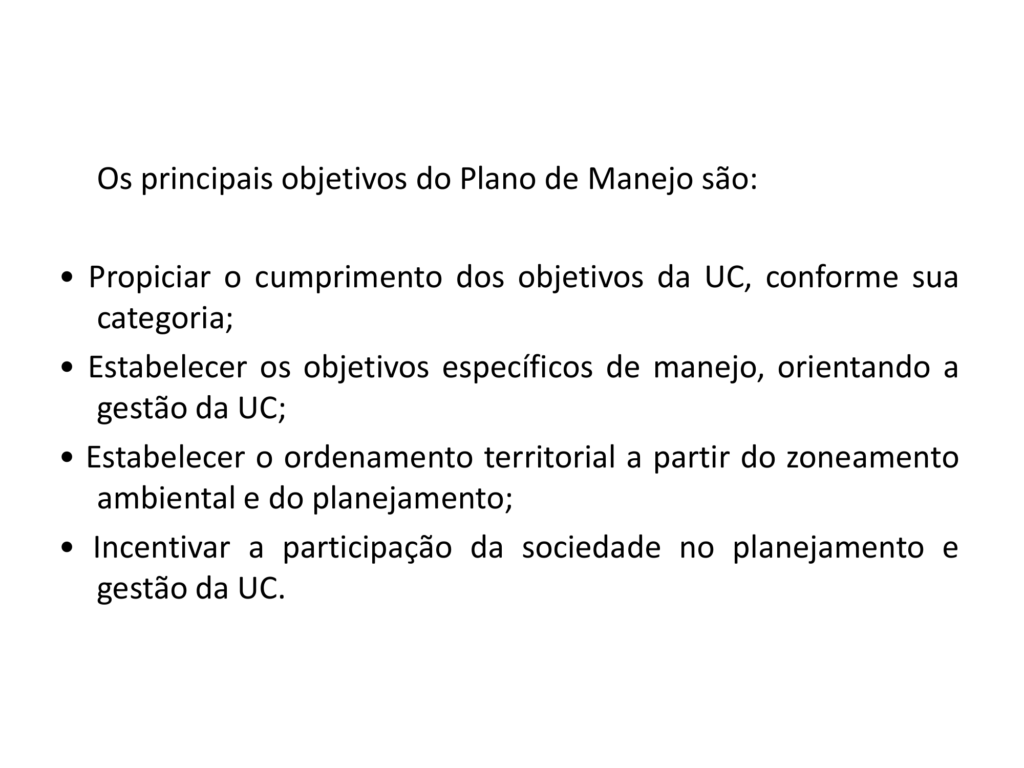 Os principais objetivos do Plano de Manejo são:

• Propiciar o cumprimento dos objetivos da UC, conforme sua categoria;
• Estabelecer os objetivos específicos de manejo, orientando a gestão da UC;
• Estabelecer o ordenamento territorial a partir do zoneamento ambiental e do planejamento;
• Incentivar a participação da sociedade no planejamento e gestão da UC.